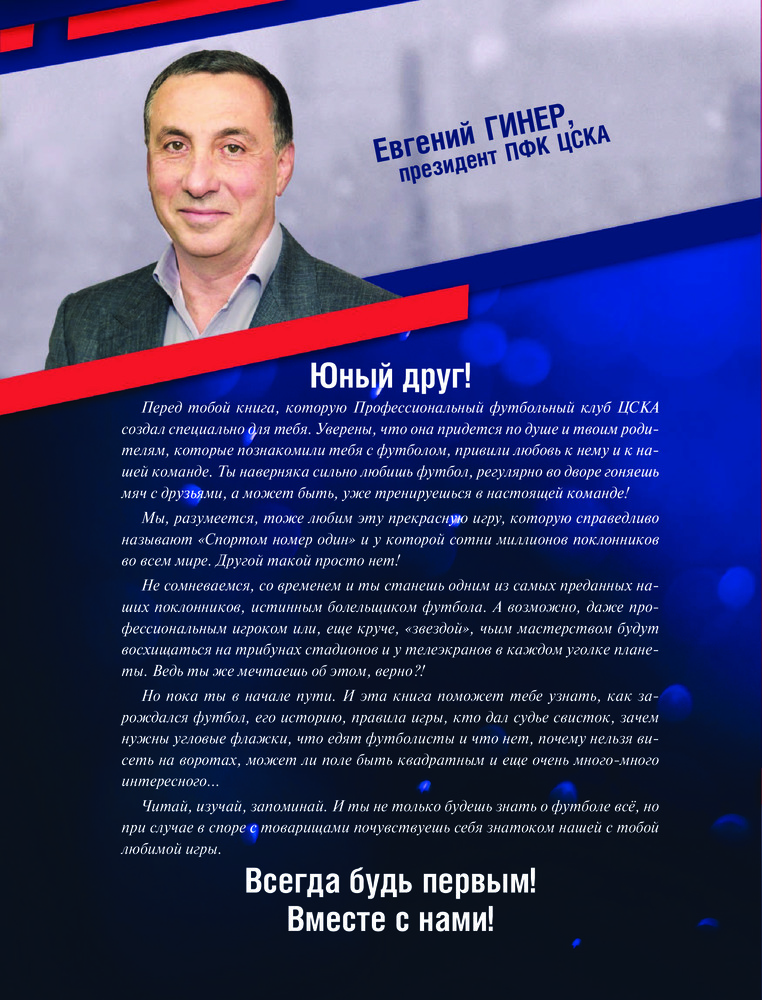 Евгений ГИНЕР,
президент ПФК ЦСКА

Юный друг!

Перед тобой книга, которую Профессиональный футбольный клуб ЦСКА создал специально для тебя. Уверены, что она придется по душе и твоим родителям, которые познакомили тебя с футболом, привили любовь к нему и к нашей команде. Ты наверняка сильно любишь футбол, регулярно во дворе гоняешь мяч с друзьями, а может быть, уже тренируешься в настоящей команде!

Мы, разумеется, тоже любим эту прекрасную игру, которую справедливо называют «Спортом номер один» и у которой сотни миллионов поклонников во всем мире. Другой такой просто нет!

Не сомневаемся, со временем и ты станешь одним из самых преданных наших поклонников, истинным болельщиком футбола. А возможно, даже профессиональным игроком или, еще круче, «звездой», чьим мастерством будут восхищаться на трибунах стадионов и у телеэкранов в каждом уголке планеты. Ведь ты же мечтаешь об этом, верно?!

Но пока ты в начале пути. И эта книга поможет тебе узнать, как зарождался футбол, его историю, правила игры, кто дал судье свисток, зачем нужны угловые флажки, что едят футболисты и что нет, почему нельзя висеть на воротах, может ли поле быть квадратным и еще очень много-много интересного...

Читай, изучай, запоминай. И ты не только будешь знать о футболе всё, но при случае в споре с товарищами почувствуешь себя знатоком нашей с тобой любимой игры.

Всегда будь первым!
Вместе с нами!